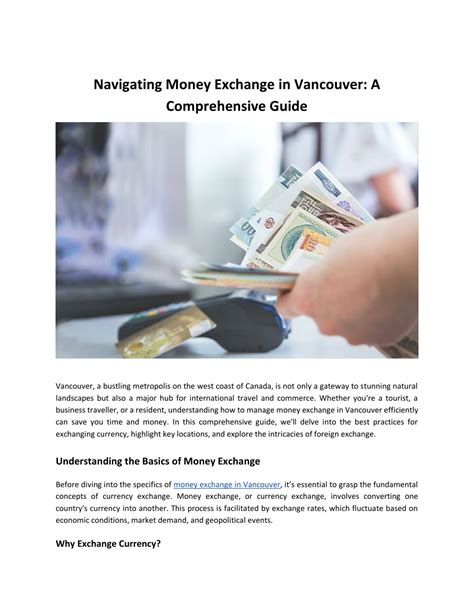 Navigating Money Exchange in Vancouver: A Comprehensive Guide

Vancouver, a bustling metropolis on the west coast of Canada, is not only a gateway to stunning natural landscapes but also a major hub for international travel and commerce. Whether you're a tourist, a business traveller, or a resident, understanding how to manage money exchange in Vancouver efficiently can save you time and money. In this comprehensive guide, we'll delve into the best practices for exchanging currency, highlight key locations, and explore the intricacies of foreign exchange.

Understanding the Basics of Money Exchange

Before diving into the specifics of money exchange in Vancouver, it's essential to grasp the fundamental concepts of currency exchange. Money exchange, or currency exchange, involves converting one country's currency into another. This process is facilitated by exchange rates, which fluctuate based on economic conditions, market demand, and geopolitical events.

Why Exchange Currency?